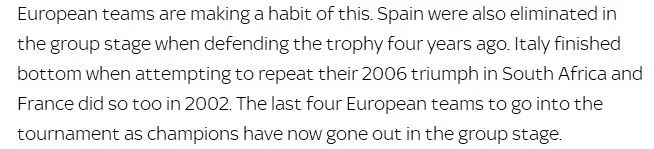 European teams are making a habit of this. Spain were also eliminated in the group stage when defending the trophy four years ago. Italy finished bottom when attempting to repeat their 2006 triumph in South Africa and France did so too in 2002. The last four European teams to go into the tournament as champions have now gone out in the group stage.